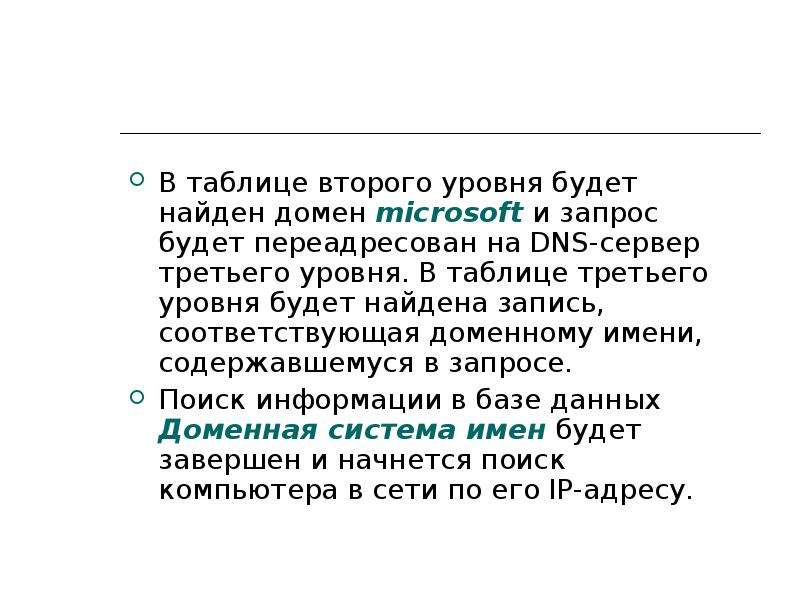 В таблице второго уровня будет найден домен microsoft и запрос будет переадресован на DNS-сервер третьего уровня. В таблице третьего уровня будет найдена запись, соответствующая доменному имени, содержавшемуся в запросе.

Поиск информации в базе данных Доменная система имен будет завершен и начнется поиск компьютера в сети по его IP-адресу.